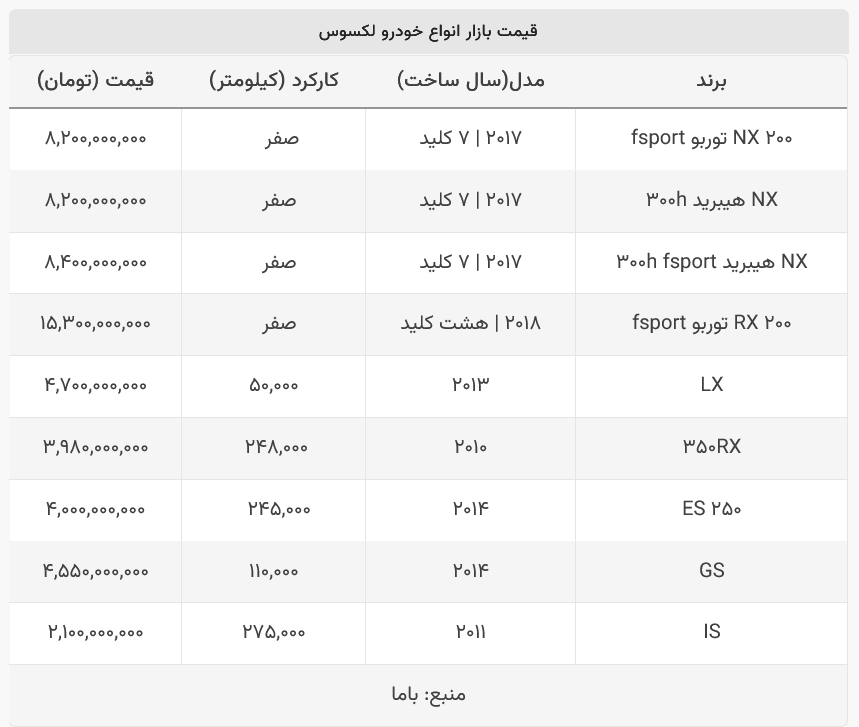 قیمت بازار انواع خودرو لکسوس

| برند | مدل(سال ساخت) | کارکرد (کیلومتر) | قیمت (تومان) |
|---|---|---|---|
| NX ۲۰۰ توربو fsport | ۲۰۱۷ \| ۷ کلید | صفر | ۸,۲۰۰,۰۰۰,۰۰۰ |
| NX هیبرید ۳۰۰h | ۲۰۱۷ \| ۷ کلید | صفر | ۸,۲۰۰,۰۰۰,۰۰۰ |
| NX هیبرید ۳۰۰h fsport | ۲۰۱۷ \| ۷ کلید | صفر | ۸,۴۰۰,۰۰۰,۰۰۰ |
| RX ۲۰۰ توربو fsport | ۲۰۱۸ \| هشت کلید | صفر | ۱۵,۳۰۰,۰۰۰,۰۰۰ |
| LX | ۲۰۱۳ | ۵۰,۰۰۰ | ۴,۷۰۰,۰۰۰,۰۰۰ |
| ۳۵۰RX | ۲۰۱۰ | ۲۴۸,۰۰۰ | ۳,۹۸۰,۰۰۰,۰۰۰ |
| ES ۲۵۰ | ۲۰۱۴ | ۲۴۵,۰۰۰ | ۴,۰۰۰,۰۰۰,۰۰۰ |
| GS | ۲۰۱۴ | ۱۱۰,۰۰۰ | ۴,۵۵۰,۰۰۰,۰۰۰ |
| IS | ۲۰۱۱ | ۲۷۵,۰۰۰ | ۲,۱۰۰,۰۰۰,۰۰۰ |

منبع: باما